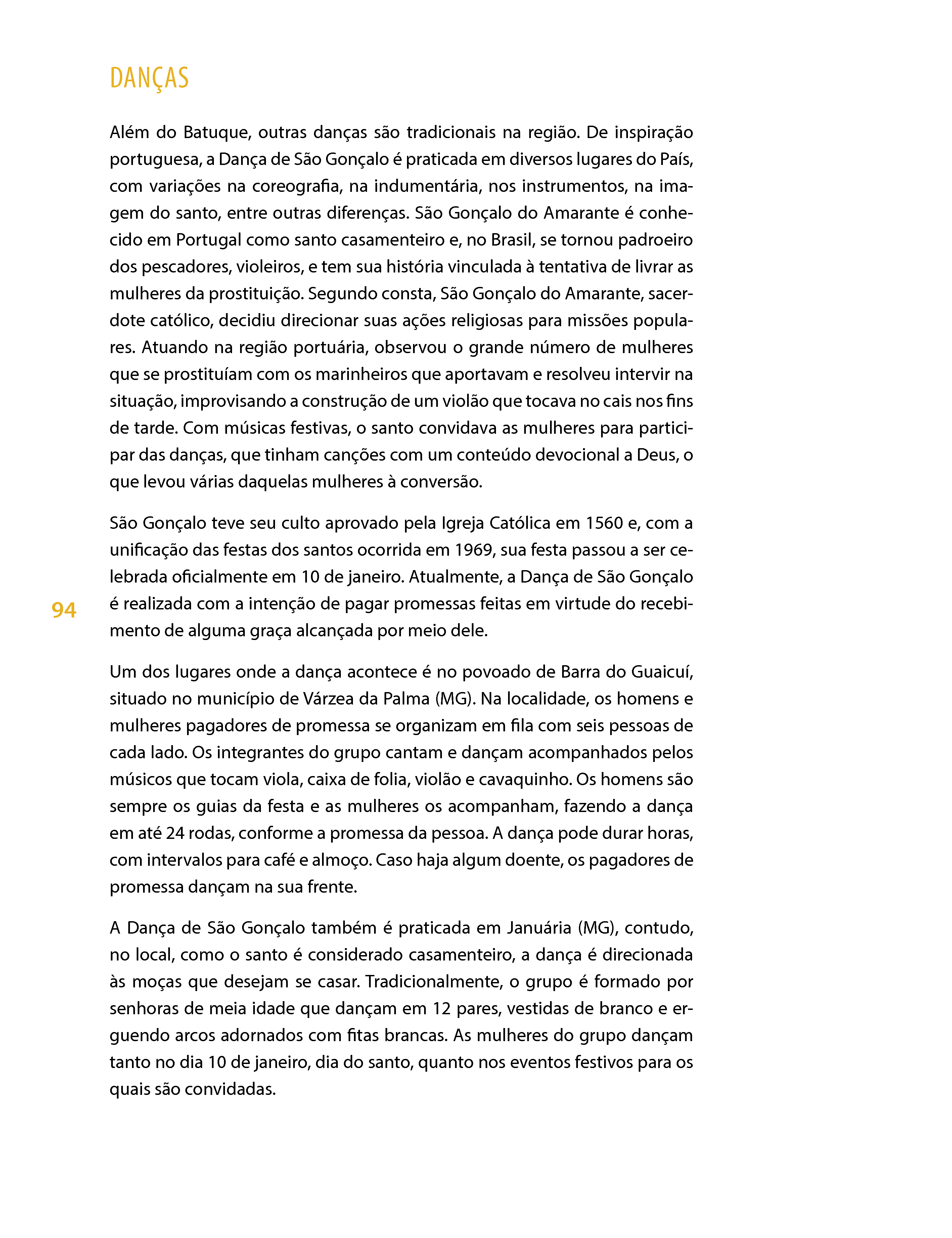 DANÇAS

Além do Batuque, outras danças são tradicionais na região. De inspiração portuguesa, a Dança de São Gonçalo é praticada em diversos lugares do País, com variações na coreografia, na indumentária, nos instrumentos, na imagem do santo, entre outras diferenças. São Gonçalo do Amarante é conhecido em Portugal como santo casamenteiro e, no Brasil, se tornou padroeiro dos pescadores, violeiros, e tem sua história vinculada à tentativa de livrar as mulheres da prostituição. Segundo consta, São Gonçalo do Amarante, sacerdote católico, decidiu direcionar suas ações religiosas para missões populares. Atuando na região portuária, observou o grande número de mulheres que se prostituíam com os marinheiros que aportavam e resolveu intervir na situação, improvisando a construção de um violão que tocava no cais nos fins de tarde. Com músicas festivas, o santo convidava as mulheres para participar das danças, que tinham canções com um conteúdo devocional a Deus, o que levou várias daquelas mulheres à conversão.

São Gonçalo teve seu culto aprovado pela Igreja Católica em 1560 e, com a unificação das festas dos santos ocorrida em 1969, sua festa passou a ser celebrada oficialmente em 10 de janeiro. Atualmente, a Dança de São Gonçalo é realizada com a intenção de pagar promessas feitas em virtude do recebimento de alguma graça alcançada por meio dele.

94

Um dos lugares onde a dança acontece é no povoado de Barra do Guaicuí, situado no município de Várzea da Palma (MG). Na localidade, os homens e mulheres pagadores de promessa se organizam em fila com seis pessoas de cada lado. Os integrantes do grupo cantam e dançam acompanhados pelos músicos que tocam viola, caixa de folia, violão e cavaquinho. Os homens são sempre os guias da festa e as mulheres os acompanham, fazendo a dança em até 24 rodas, conforme a promessa da pessoa. A dança pode durar horas, com intervalos para café e almoço. Caso haja algum doente, os pagadores de promessa dançam na sua frente.

A Dança de São Gonçalo também é praticada em Januária (MG), contudo, no local, como o santo é considerado casamenteiro, a dança é direcionada às moças que desejam se casar. Tradicionalmente, o grupo é formado por senhoras de meia idade que dançam em 12 pares, vestidas de branco e erguendo arcos adornados com fitas brancas. As mulheres do grupo dançam tanto no dia 10 de janeiro, dia do santo, quanto nos eventos festivos para os quais são convidadas.